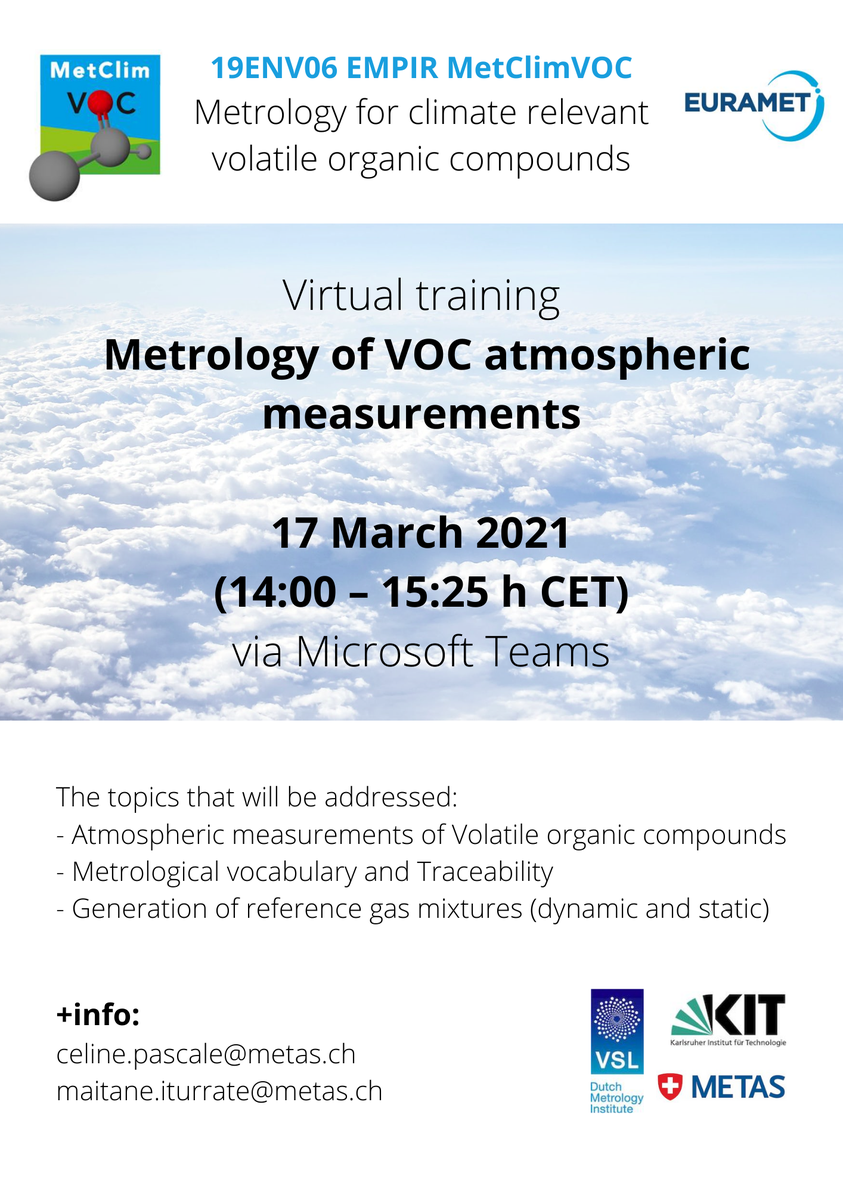 MetClim VOC

19ENV06 EMPIR MetClimVOC
Metrology for climate relevant volatile organic compounds

EURAMET

Virtual training
Metrology of VOC atmospheric measurements

17 March 2021
(14:00 – 15:25 h CET)
via Microsoft Teams

The topics that will be addressed:
- Atmospheric measurements of Volatile organic compounds
- Metrological vocabulary and Traceability
- Generation of reference gas mixtures (dynamic and static)

+info:
celine.pascale@metas.ch
maitane.iturrate@metas.ch

VSL
Dutch Metrology Institute

KIT
Karlsruher Institut für Technologie

METAS